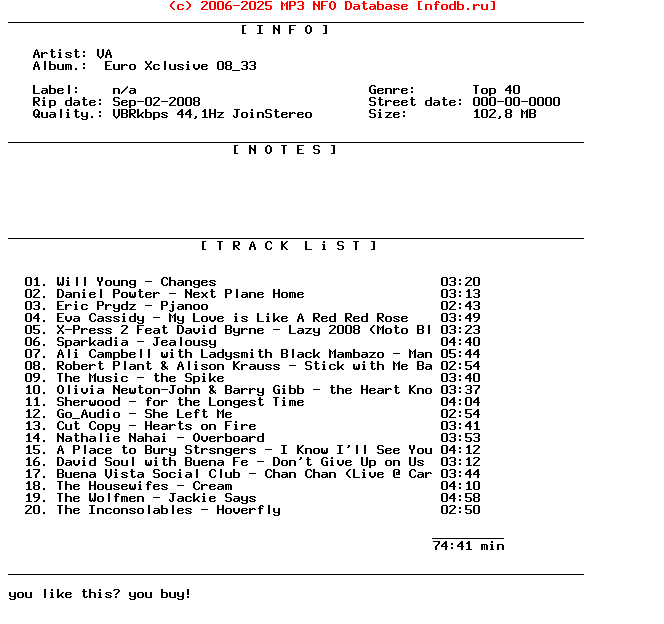 (c) 2006-2025 MP3 NFO Database [nfodb.ru]

[ I N F O ]

Artist: VA
Album.: Euro Xclusive 08_33

Label: n/a
Rip date: Sep-02-2008
Quality.: VBRkbps 44,1Hz JoinStereo

Genre: Top 40
Street date: 000-00-0000
Size: 102,8 MB

[ N O T E S ]

[ T R A C K L i S T ]

01. Will Young - Changes 03:20
02. Daniel Powter - Next Plane Home 03:13
03. Eric Prydz - Pjanoo 02:43
04. Eva Cassidy - My Love is Like A Red Red Rose 03:49
05. X-Press 2 Feat David Byrne - Lazy 2008 (Moto Bl 03:23
06. Sparkadia - Jealousy 04:40
07. Ali Campbell with Ladysmith Black Mambazo - Man 05:44
08. Robert Plant & Alison Krauss - Stick with Me Ba 02:54
09. The Music - the Spike 03:40
10. Olivia Newton-John & Barry Gibb - the Heart Kno 03:37
11. Sherwood - for the Longest Time 04:04
12. Go_Audio - She Left Me 02:54
13. Cut Copy - Hearts on Fire 03:41
14. Nathalie Nahai - Overboard 03:53
15. A Place to Bury Strsngers - I Know I'll See You 04:12
16. David Soul with Buena Fe - Don't Give Up on Us 03:12
17. Buena Vista Social Club - Chan Chan (Live @ Car 03:44
18. The Housewifes - Cream 04:10
19. The Wolfmen - Jackie Says 04:58
20. The Inconsolables - Hoverfly 02:50

74:41 min

you like this? you buy!